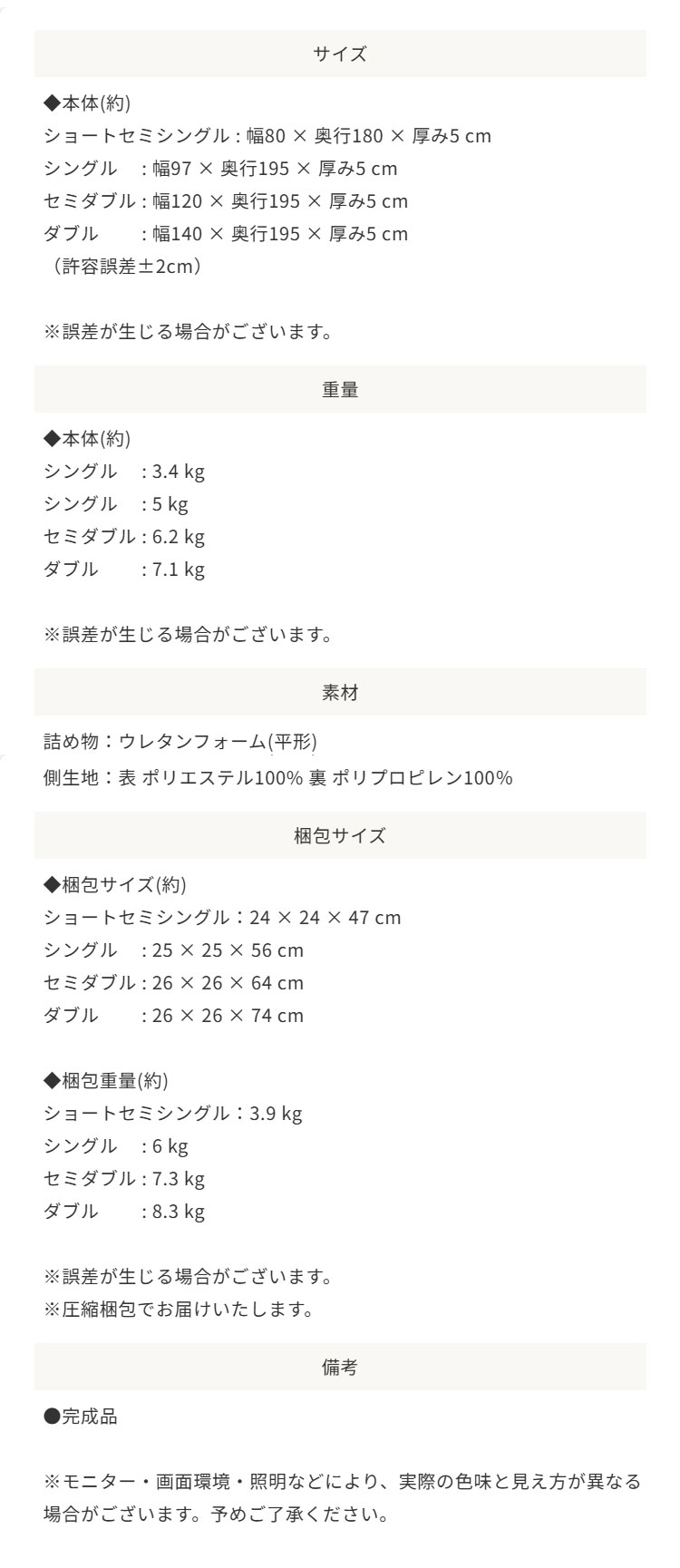 サイズ

◆本体(約)
ショートセミシングル : 幅80 × 奥行180 × 厚み5 cm
シングル　: 幅97 × 奥行195 × 厚み5 cm
セミダブル : 幅120 × 奥行195 × 厚み5 cm
ダブル　　: 幅140 × 奥行195 × 厚み5 cm
（許容誤差±2cm）

※誤差が生じる場合がございます。

重量

◆本体(約)
シングル　: 3.4 kg
シングル　: 5 kg
セミダブル : 6.2 kg
ダブル　　: 7.1 kg

※誤差が生じる場合がございます。

素材

詰め物：ウレタンフォーム(平形)
側生地：表 ポリエステル100% 裏 ポリプロピレン100%

梱包サイズ

◆梱包サイズ(約)
ショートセミシングル：24 × 24 × 47 cm
シングル　: 25 × 25 × 56 cm
セミダブル : 26 × 26 × 64 cm
ダブル　　: 26 × 26 × 74 cm

◆梱包重量(約)
ショートセミシングル：3.9 kg
シングル　: 6 kg
セミダブル : 7.3 kg
ダブル　　: 8.3 kg

※誤差が生じる場合がございます。
※圧縮梱包でお届けいたします。

備考

●完成品

※モニター・画面環境・照明などにより、実際の色味と見え方が異なる場合がございます。予めご了承ください。